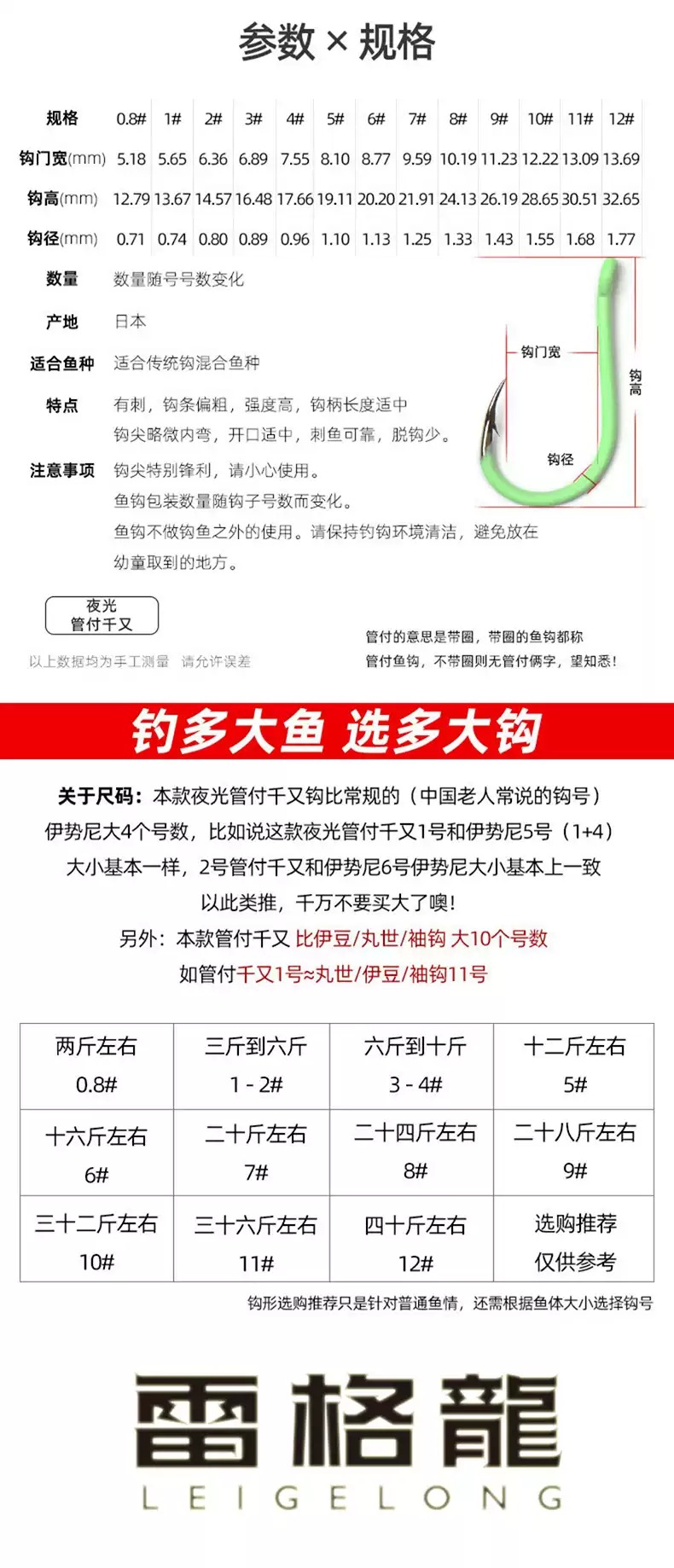 参数 × 规格

| 规格 | 0.8# | 1# | 2# | 3# | 4# | 5# | 6# | 7# | 8# | 9# | 10# | 11# | 12# |
|---|---|---|---|---|---|---|---|---|---|---|---|---|---|
| 钩门宽(mm) | 5.18 | 5.65 | 6.36 | 6.89 | 7.55 | 8.10 | 8.77 | 9.59 | 10.19 | 11.23 | 12.22 | 13.09 | 13.69 |
| 钩高(mm) | 12.79 | 13.67 | 14.57 | 16.48 | 17.66 | 19.11 | 20.20 | 21.91 | 24.13 | 26.19 | 28.65 | 30.51 | 32.65 |
| 钩径(mm) | 0.71 | 0.74 | 0.80 | 0.89 | 0.96 | 1.10 | 1.13 | 1.25 | 1.33 | 1.43 | 1.55 | 1.68 | 1.77 |

数量 数量随号号数变化

产地 日本

适合鱼种 适合传统钩混合鱼种

特点 有刺，钩条偏粗，强度高，钩柄长度适中
钩尖略微内弯，开口适中，刺鱼可靠，脱钩少。

注意事项 钩尖特别锋利，请小心使用。
鱼钩包装数量随钩子号数而变化。
鱼钩不做钩鱼之外的使用。请保持钓钩环境清洁，避免放在幼童取到的地方。

钩门宽
钩高
钩径

夜光
管付千又

以上数据均为手工测量 请允许误差

管付的意思是带圈，带圈的鱼钩都称
管付鱼钩，不带圈则无管付俩字，望知悉！

钓多大鱼 选多大钩

关于尺码：本款夜光管付千又钩比常规的（中国老人常说的钩号）
伊势尼大4个号数，比如说这款夜光管付千又1号和伊势尼5号（1+4）
大小基本一样，2号管付千又和伊势尼6号伊势尼大小基本上一致
以此类推，千万不要买大了噢！
另外：本款管付千又 比伊豆/丸世/袖钩 大10个号数
如管付千又1号≈丸世/伊豆/袖钩11号

| 两斤左右 0.8# | 三斤到六斤 1 - 2# | 六斤到十斤 3 - 4# | 十二斤左右 5# |
|---|---|---|---|
| 十六斤左右 6# | 二十斤左右 7# | 二十四斤左右 8# | 二十八斤左右 9# |
| 三十二斤左右 10# | 三十六斤左右 11# | 四十斤左右 12# | 选购推荐 仅供参考 |

钩形选购推荐只是针对普通鱼情，还需根据鱼体大小选择钩号

雷格龍
LEIGELONG